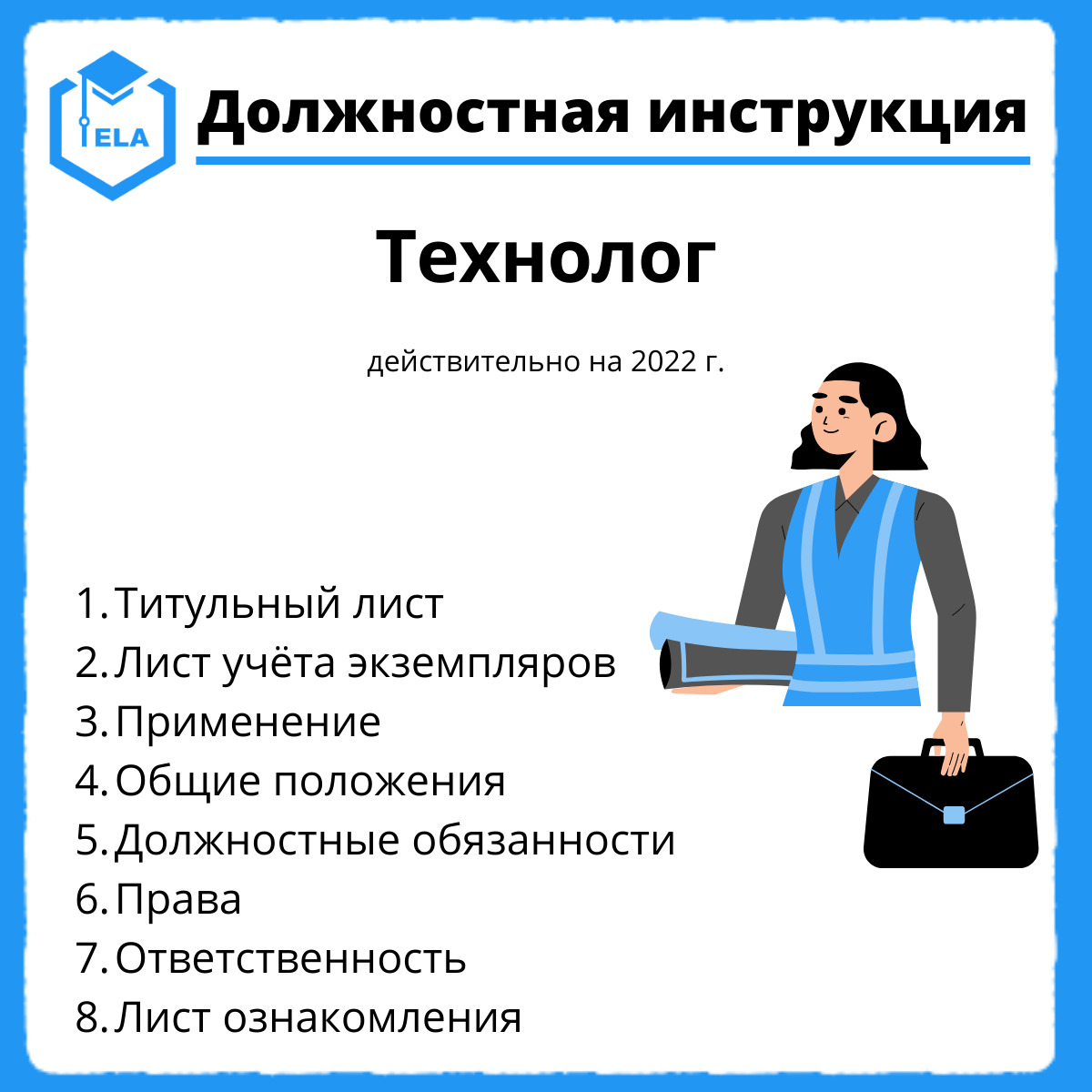 ELA

Должностная инструкция

Технолог

действительно на 2022 г.

1. Титульный лист
2. Лист учёта экземпляров
3. Применение
4. Общие положения
5. Должностные обязанности
6. Права
7. Ответственность
8. Лист ознакомления